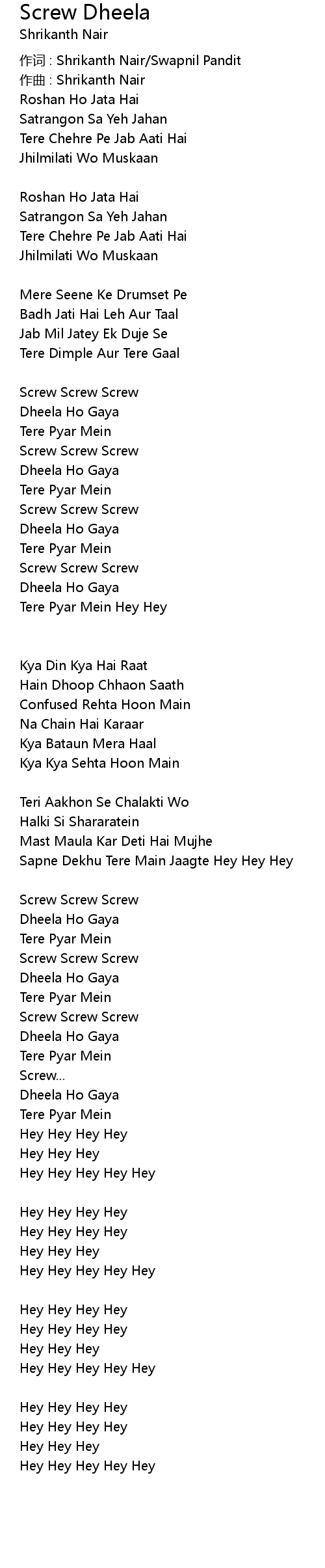 Screw Dheela
Shrikanth Nair

作词 : Shrikanth Nair/Swapnil Pandit
作曲 : Shrikanth Nair
Roshan Ho Jata Hai
Satrangon Sa Yeh Jahan
Tere Chehre Pe Jab Aati Hai
Jhilmilati Wo Muskaan

Roshan Ho Jata Hai
Satrangon Sa Yeh Jahan
Tere Chehre Pe Jab Aati Hai
Jhilmilati Wo Muskaan

Mere Seene Ke Drumset Pe
Badh Jati Hai Leh Aur Taal
Jab Mil Jatey Ek Duje Se
Tere Dimple Aur Tere Gaal

Screw Screw Screw
Dheela Ho Gaya
Tere Pyar Mein
Screw Screw Screw
Dheela Ho Gaya
Tere Pyar Mein
Screw Screw Screw
Dheela Ho Gaya
Tere Pyar Mein
Screw Screw Screw
Dheela Ho Gaya
Tere Pyar Mein Hey Hey

Kya Din Kya Hai Raat
Hain Dhoop Chhaon Saath
Confused Rehta Hoon Main
Na Chain Hai Karaar
Kya Bataun Mera Haal
Kya Kya Sehta Hoon Main

Teri Aakhon Se Chalakti Wo
Halki Si Shararatein
Mast Maula Kar Deti Hai Mujhe
Sapne Dekhu Tere Main Jaagte Hey Hey Hey

Screw Screw Screw
Dheela Ho Gaya
Tere Pyar Mein
Screw Screw Screw
Dheela Ho Gaya
Tere Pyar Mein
Screw Screw Screw
Dheela Ho Gaya
Tere Pyar Mein
Screw...
Dheela Ho Gaya
Tere Pyar Mein
Hey Hey Hey Hey
Hey Hey Hey
Hey Hey Hey Hey Hey

Hey Hey Hey Hey
Hey Hey Hey Hey
Hey Hey Hey
Hey Hey Hey Hey Hey

Hey Hey Hey Hey
Hey Hey Hey Hey
Hey Hey Hey
Hey Hey Hey Hey Hey

Hey Hey Hey Hey
Hey Hey Hey Hey
Hey Hey Hey
Hey Hey Hey Hey Hey